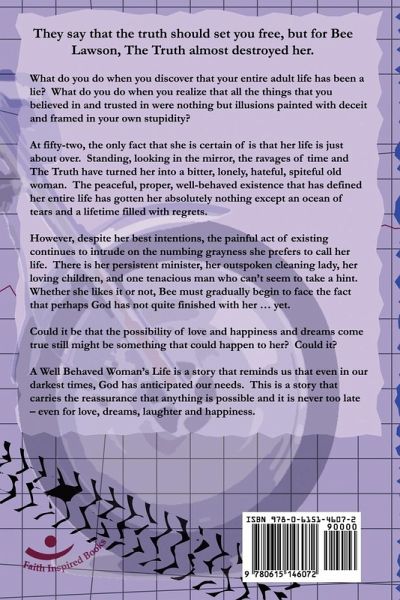 They say that the truth should set you free, but for Bee Lawson, The Truth almost destroyed her.

What do you do when you discover that your entire adult life has been a lie? What do you do when you realize that all the things that you believed in and trusted in were nothing but illusions painted with deceit and framed in your own stupidity?

At fifty-two, the only fact that she is certain of is that her life is just about over. Standing, looking in the mirror, the ravages of time and The Truth have turned her into a bitter, lonely, hateful, spiteful old woman. The peaceful, proper, well-behaved existence that has defined her entire life has gotten her absolutely nothing except an ocean of tears and a lifetime filled with regrets.

However, despite her best intentions, the painful act of existing continues to intrude on the numbing grayness she prefers to call her life. There is her persistent minister, her outspoken cleaning lady, her loving children, and one tenacious man who can't seem to take a hint. Whether she likes it or not, Bee must gradually begin to face the fact that perhaps God has not quite finished with her … yet.

Could it be that the possibility of love and happiness and dreams come true still might be something that could happen to her? Could it?

A Well Behaved Woman's Life is a story that reminds us that even in our darkest times, God has anticipated our needs. This is a story that carries the reassurance that anything is possible and it is never too late – even for love, dreams, laughter and happiness.

Faith Inspired Books

ISBN 978-0-6151-4607-2

90000

9 780615 146072